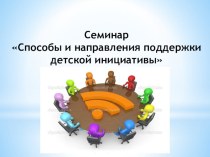 Семинар
«Способы и направления поддержки детской инициативы»